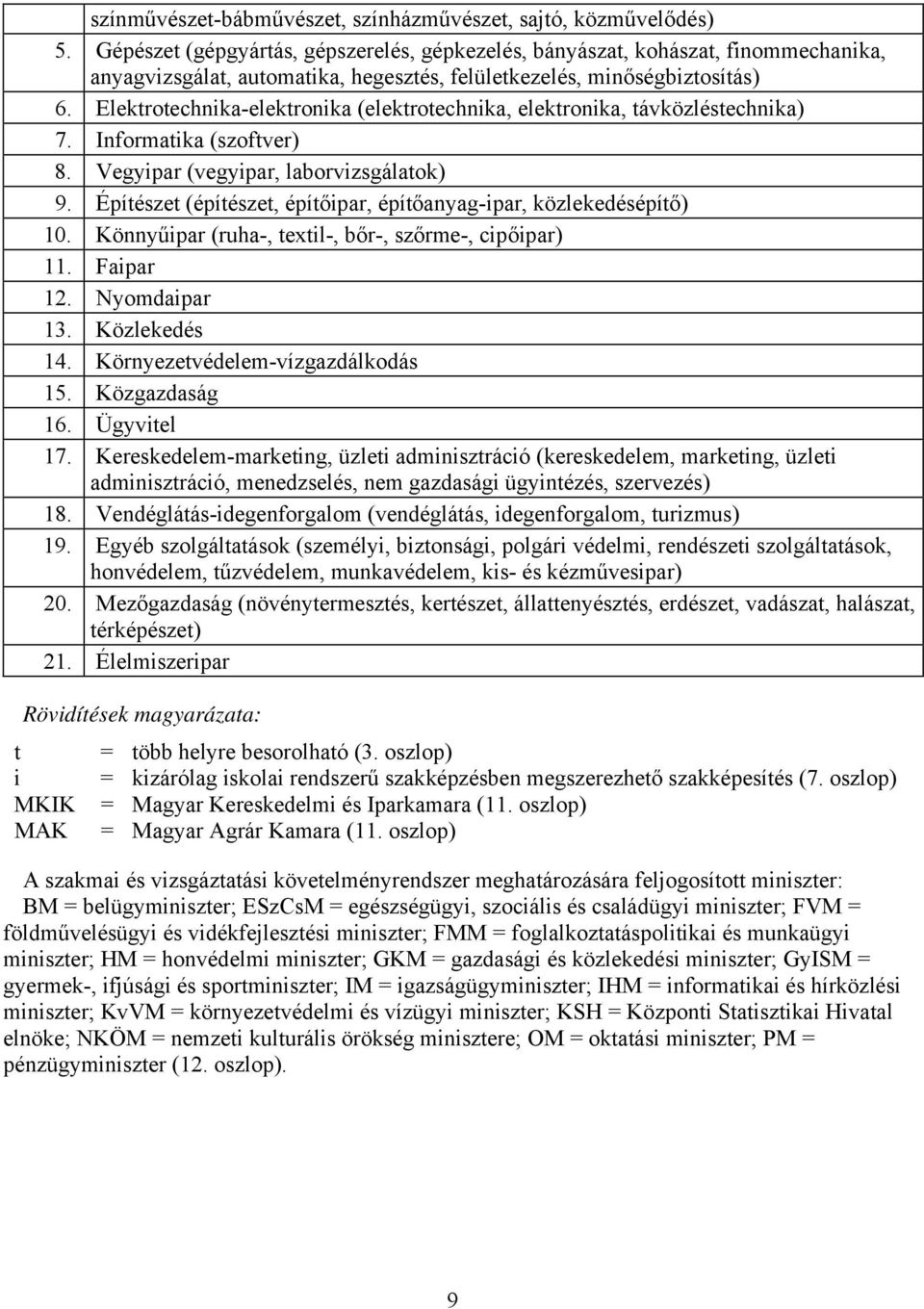 színművészet-bábművészet, színházművészet, sajtó, közművelődés)
5. Gépészet (gépgyártás, gépszerelés, gépkezelés, bányászat, kohászat, finommechanika, anyagvizsgálat, automatika, hegesztés, felületkezelés, minőségbiztosítás)
6. Elektrotechnika-elektronika (elektrotechnika, elektronika, távközléstechnika)
7. Informatika (szoftver)
8. Vegyipar (vegyipar, laborvizsgálatok)
9. Építészet (építészet, építőipar, építőanyag-ipar, közlekedésépítő)
10. Könnyűipar (ruha-, textil-, bőr-, szőrme-, cipőipar)
11. Faipar
12. Nyomdaipar
13. Közlekedés
14. Környezetvédelem-vízgazdálkodás
15. Közgazdaság
16. Ügyvitel
17. Kereskedelem-marketing, üzleti adminisztráció (kereskedelem, marketing, üzleti adminisztráció, menedzselés, nem gazdasági ügyintézés, szervezés)
18. Vendéglátás-idegenforgalom (vendéglátás, idegenforgalom, turizmus)
19. Egyéb szolgáltatások (személyi, biztonsági, polgári védelmi, rendészeti szolgáltatások, honvédelem, tűzvédelem, munkavédelem, kis- és kézművesipar)
20. Mezőgazdaság (növénytermesztés, kertészet, állattenyésztés, erdészet, vadászat, halászat, térképészet)
21. Élelmiszeripar

Rövidítések magyarázata:

t = több helyre besorolható (3. oszlop)
i = kizárólag iskolai rendszerű szakképzésben megszerezhető szakképesítés (7. oszlop)
MKIK = Magyar Kereskedelmi és Iparkamara (11. oszlop)
MAK = Magyar Agrár Kamara (11. oszlop)

A szakmai és vizsgáztatási követelményrendszer meghatározására feljogosított miniszter:
BM = belügyminiszter; ESzCsM = egészségügyi, szociális és családügyi miniszter; FVM = földművelésügyi és vidékfejlesztési miniszter; FMM = foglalkoztatáspolitikai és munkaügyi miniszter; HM = honvédelmi miniszter; GKM = gazdasági és közlekedési miniszter; GyISM = gyermek-, ifjúsági és sportminiszter; IM = igazságügyminiszter; IHM = informatikai és hírközlési miniszter; KvVM = környezetvédelmi és vízügyi miniszter; KSH = Központi Statisztikai Hivatal elnöke; NKÖM = nemzeti kulturális örökség minisztere; OM = oktatási miniszter; PM = pénzügyminiszter (12. oszlop).

9